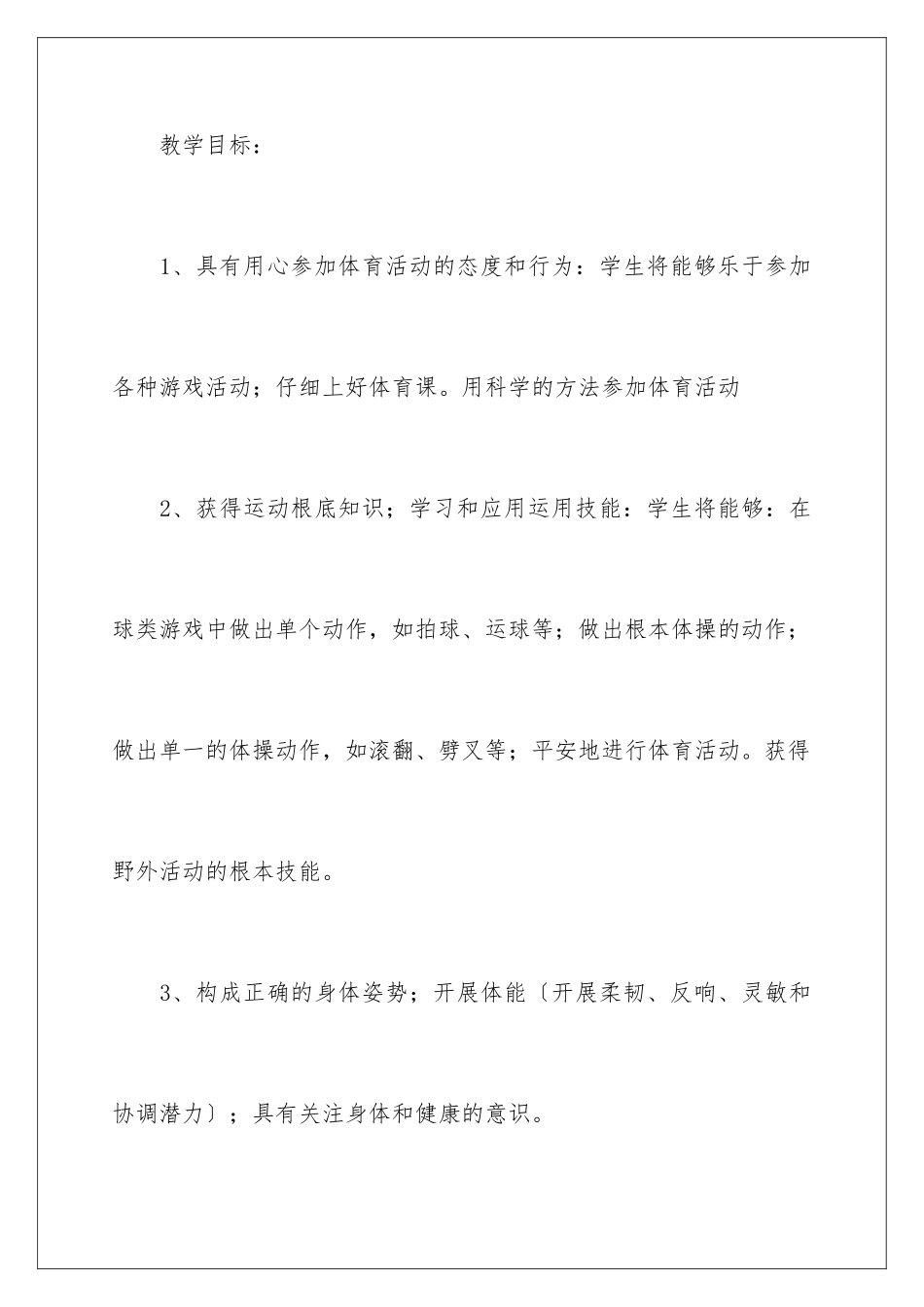 教学目标：

1、具有用心参加体育活动的态度和行为：学生将能够乐于参加各种游戏活动；仔细上好体育课。用科学的方法参加体育活动

2、获得运动根底知识；学习和应用运用技能：学生将能够：在球类游戏中做出单个动作，如拍球、运球等；做出根本体操的动作；做出单一的体操动作，如滚翻、劈叉等；平安地进行体育活动。获得野外活动的根本技能。

3、构成正确的身体姿势；开展体能〔开展柔韧、反响、灵敏和协调潜力〕；具有关注身体和健康的意识。